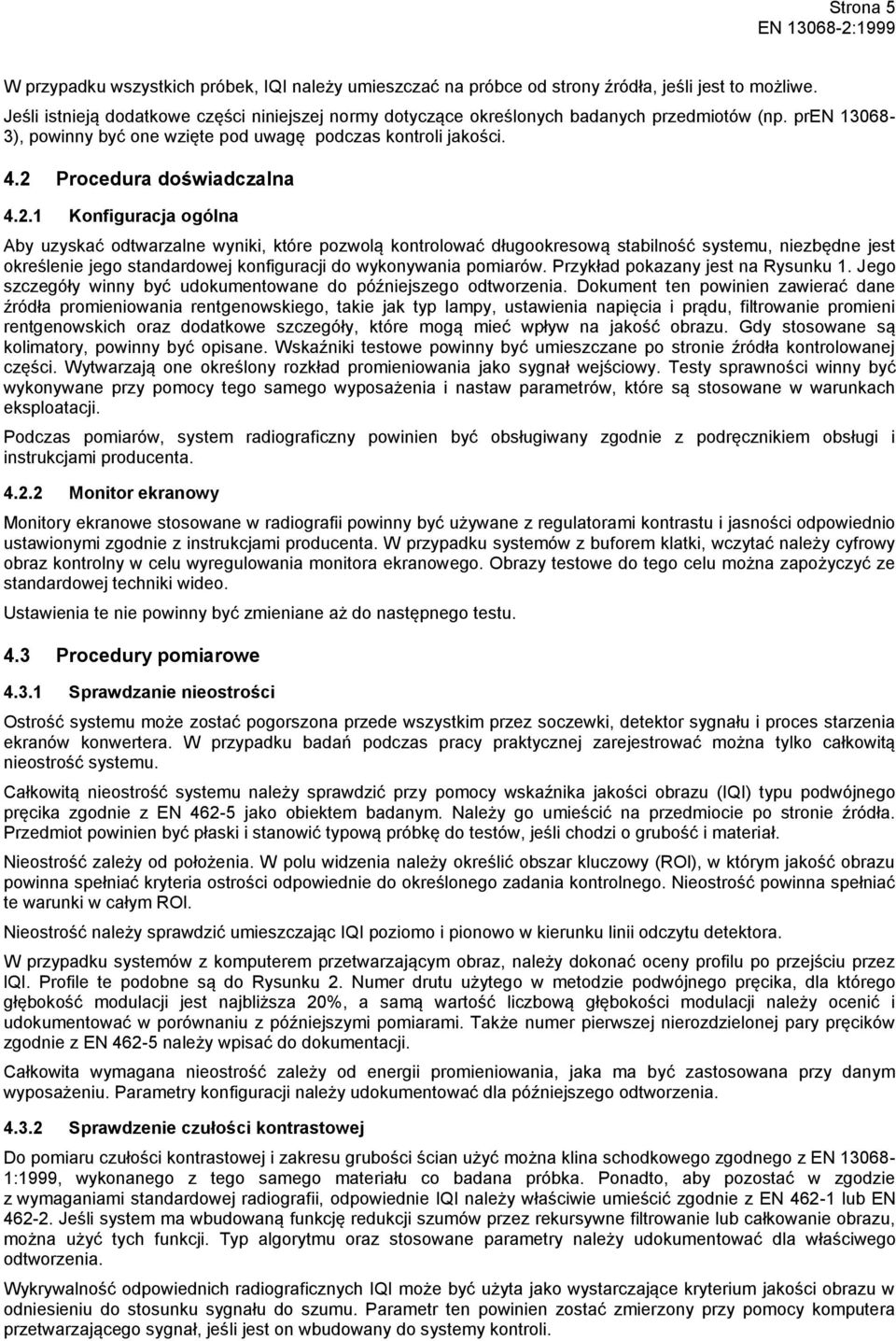 Strona 5
EN 13068-2:1999

W przypadku wszystkich próbek, IQI należy umieszczać na próbce od strony źródła, jeśli jest to możliwe.

Jeśli istnieją dodatkowe części niniejszej normy dotyczące określonych badanych przedmiotów (np. prEN 13068-3), powinny być one wzięte pod uwagę podczas kontroli jakości.

4.2 Procedura doświadczalna

4.2.1 Konfiguracja ogólna

Aby uzyskać odtwarzalne wyniki, które pozwolą kontrolować długookresową stabilność systemu, niezbędne jest określenie jego standardowej konfiguracji do wykonywania pomiarów. Przykład pokazany jest na Rysunku 1. Jego szczegóły winny być udokumentowane do późniejszego odtworzenia. Dokument ten powinien zawierać dane źródła promieniowania rentgenowskiego, takie jak typ lampy, ustawienia napięcia i prądu, filtrowanie promieni rentgenowskich oraz dodatkowe szczegóły, które mogą mieć wpływ na jakość obrazu. Gdy stosowane są kolimatory, powinny być opisane. Wskaźniki testowe powinny być umieszczane po stronie źródła kontrolowanej części. Wytwarzają one określony rozkład promieniowania jako sygnał wejściowy. Testy sprawności winny być wykonywane przy pomocy tego samego wyposażenia i nastaw parametrów, które są stosowane w warunkach eksploatacji.

Podczas pomiarów, system radiograficzny powinien być obsługiwany zgodnie z podręcznikiem obsługi i instrukcjami producenta.

4.2.2 Monitor ekranowy

Monitory ekranowe stosowane w radiografii powinny być używane z regulatorami kontrastu i jasności odpowiednio ustawionymi zgodnie z instrukcjami producenta. W przypadku systemów z buforem klatki, wczytać należy cyfrowy obraz kontrolny w celu wyregulowania monitora ekranowego. Obrazy testowe do tego celu można zapożyczyć ze standardowej techniki wideo.

Ustawienia te nie powinny być zmieniane aż do następnego testu.

4.3 Procedury pomiarowe

4.3.1 Sprawdzanie nieostrości

Ostrość systemu może zostać pogorszona przede wszystkim przez soczewki, detektor sygnału i proces starzenia ekranów konwertera. W przypadku badań podczas pracy praktycznej zarejestrować można tylko całkowitą nieostrość systemu.

Całkowitą nieostrość systemu należy sprawdzić przy pomocy wskaźnika jakości obrazu (IQI) typu podwójnego pręcika zgodnie z EN 462-5 jako obiektem badanym. Należy go umieścić na przedmiocie po stronie źródła. Przedmiot powinien być płaski i stanowić typową próbkę do testów, jeśli chodzi o grubość i materiał.

Nieostrość zależy od położenia. W polu widzenia należy określić obszar kluczowy (ROI), w którym jakość obrazu powinna spełniać kryteria ostrości odpowiednie do określonego zadania kontrolnego. Nieostrość powinna spełniać te warunki w całym ROI.

Nieostrość należy sprawdzić umieszczając IQI poziomo i pionowo w kierunku linii odczytu detektora.

W przypadku systemów z komputerem przetwarzającym obraz, należy dokonać oceny profilu po przejściu przez IQI. Profile te podobne są do Rysunku 2. Numer drutu użytego w metodzie podwójnego pręcika, dla którego głębokość modulacji jest najbliższa 20%, a samą wartość liczbową głębokości modulacji należy ocenić i udokumentować w porównaniu z późniejszymi pomiarami. Także numer pierwszej nierozdzielonej pary pręcików zgodnie z EN 462-5 należy wpisać do dokumentacji.

Całkowita wymagana nieostrość zależy od energii promieniowania, jaka ma być zastosowana przy danym wyposażeniu. Parametry konfiguracji należy udokumentować dla późniejszego odtworzenia.

4.3.2 Sprawdzenie czułości kontrastowej

Do pomiaru czułości kontrastowej i zakresu grubości ścian użyć można klina schodkowego zgodnego z EN 13068-1:1999, wykonanego z tego samego materiału co badana próbka. Ponadto, aby pozostać w zgodzie z wymaganiami standardowej radiografii, odpowiednie IQI należy właściwie umieścić zgodnie z EN 462-1 lub EN 462-2. Jeśli system ma wbudowaną funkcję redukcji szumów przez rekursywne filtrowanie lub całkowanie obrazu, można użyć tych funkcji. Typ algorytmu oraz stosowane parametry należy udokumentować dla właściwego odtworzenia.

Wykrywalność odpowiednich radiograficznych IQI może być użyta jako wystarczające kryterium jakości obrazu w odniesieniu do stosunku sygnału do szumu. Parametr ten powinien zostać zmierzony przy pomocy komputera przetwarzającego sygnał, jeśli jest on wbudowany do systemy kontroli.